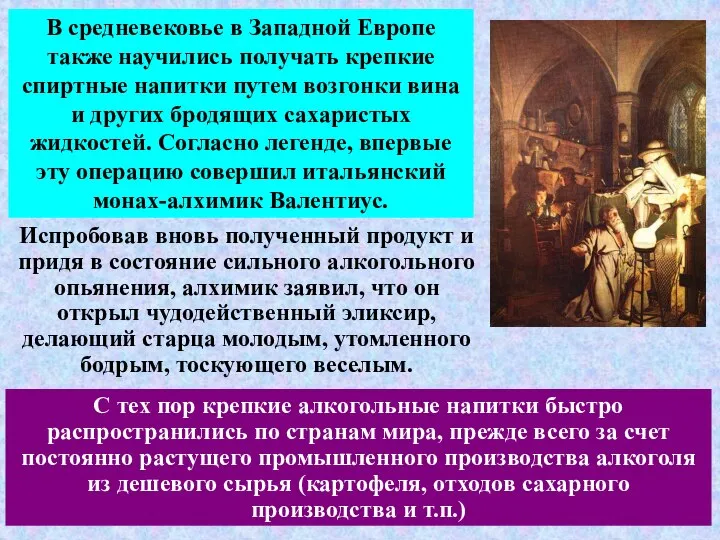 В средневековье в Западной Европе также научились получать крепкие спиртные напитки путем возгонки вина и других бродящих сахаристых жидкостей. Согласно легенде, впервые эту операцию совершил итальянский монах-алхимик Валентиус.

Испробовав вновь полученный продукт и придя в состояние сильного алкогольного опьянения, алхимик заявил, что он открыл чудодейственный эликсир, делающий старца молодым, утомленного бодрым, тоскующего веселым.

С тех пор крепкие алкогольные напитки быстро распространились по странам мира, прежде всего за счет постоянно растущего промышленного производства алкоголя из дешевого сырья (картофеля, отходов сахарного производства и т.п.)